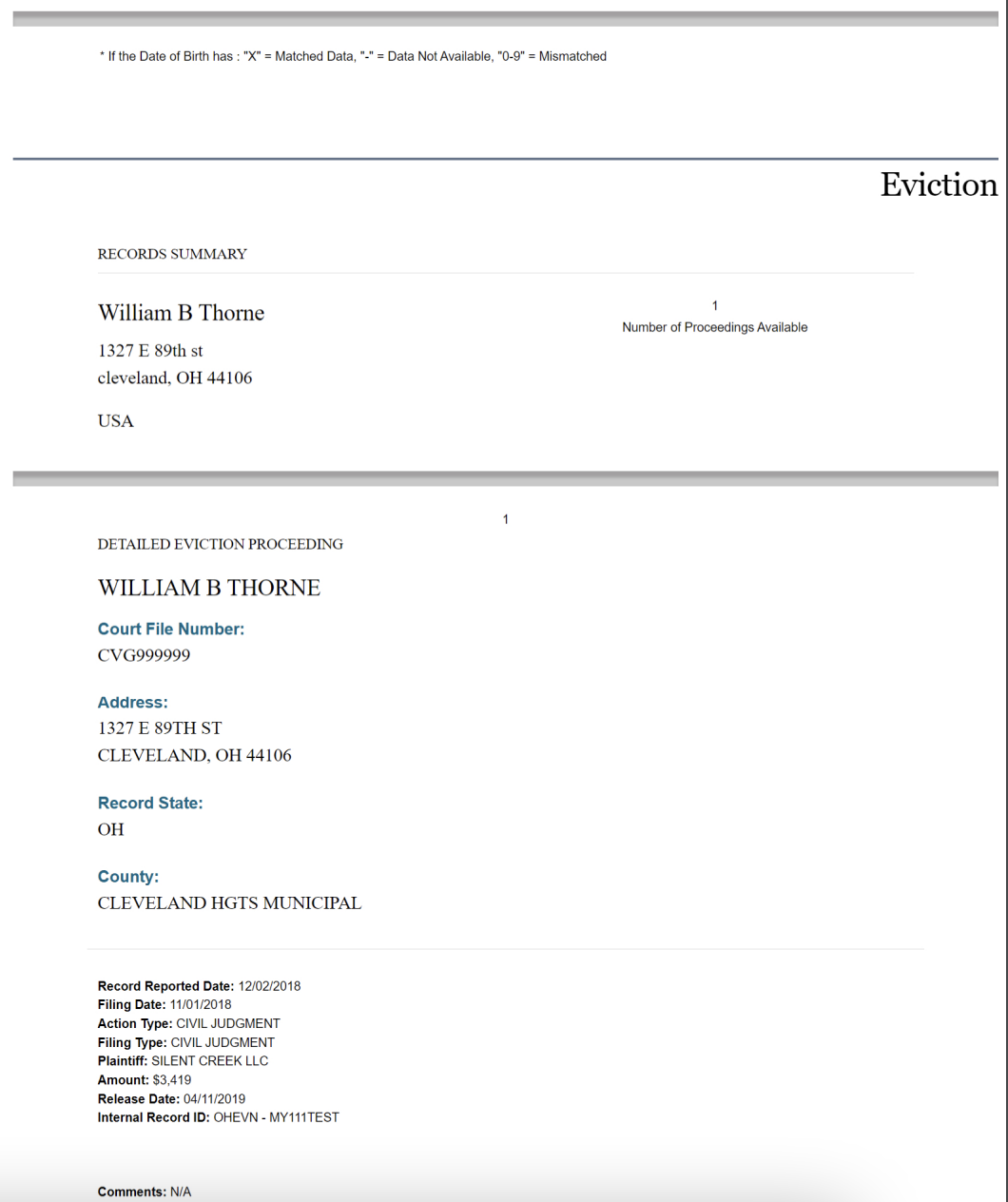 * If the Date of Birth has : "X" = Matched Data, "-" = Data Not Available, "0-9" = Mismatched

Eviction

RECORDS SUMMARY

William B Thorne

1327 E 89th st
cleveland, OH 44106

USA

1
Number of Proceedings Available

1

DETAILED EVICTION PROCEEDING

WILLIAM B THORNE

Court File Number:
CVG999999

Address:
1327 E 89TH ST
CLEVELAND, OH 44106

Record State:
OH

County:
CLEVELAND HGTS MUNICIPAL

Record Reported Date: 12/02/2018
Filing Date: 11/01/2018
Action Type: CIVIL JUDGMENT
Filing Type: CIVIL JUDGMENT
Plaintiff: SILENT CREEK LLC
Amount: $3,419
Release Date: 04/11/2019
Internal Record ID: OHEVN - MY111TEST

Comments: N/A